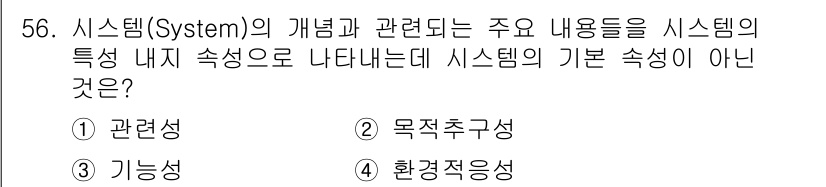 56. 시스템(System)의 개념과 관련되는 주요 내용들을 시스템의 특성 내지 속성으로 나타내는데 시스템의 기본 속성이 아닌 것은?

① 관련성
② 목적추구성
③ 기능성
④ 환경적응성